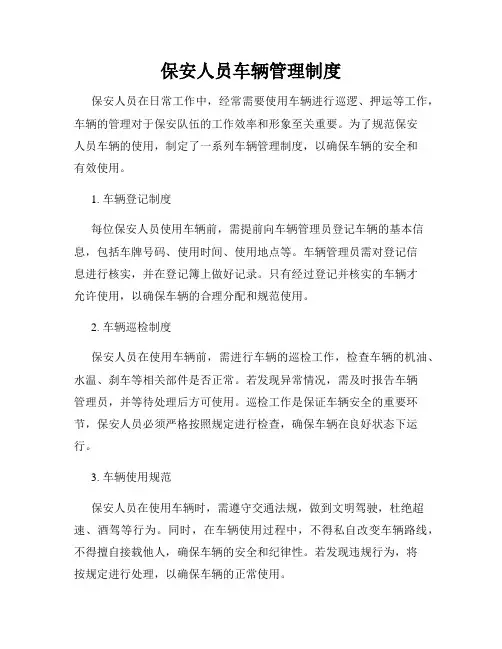 保安人员车辆管理制度

保安人员在日常工作中，经常需要使用车辆进行巡逻、押运等工作，车辆的管理对于保安队伍的工作效率和形象至关重要。为了规范保安人员车辆的使用，制定了一系列车辆管理制度，以确保车辆的安全和有效使用。

1. 车辆登记制度

每位保安人员使用车辆前，需提前向车辆管理员登记车辆的基本信息，包括车牌号码、使用时间、使用地点等。车辆管理员需对登记信息进行核实，并在登记簿上做好记录。只有经过登记并核实的车辆才允许使用，以确保车辆的合理分配和规范使用。

2. 车辆巡检制度

保安人员在使用车辆前，需进行车辆的巡检工作，检查车辆的机油、水温、刹车等相关部件是否正常。若发现异常情况，需及时报告车辆管理员，并等待处理后方可使用。巡检工作是保证车辆安全的重要环节，保安人员必须严格按照规定进行检查，确保车辆在良好状态下运行。

3. 车辆使用规范

保安人员在使用车辆时，需遵守交通法规，做到文明驾驶，杜绝超速、酒驾等行为。同时，在车辆使用过程中，不得私自改变车辆路线，不得擅自接载他人，确保车辆的安全和纪律性。若发现违规行为，将按规定进行处理，以确保车辆的正常使用。